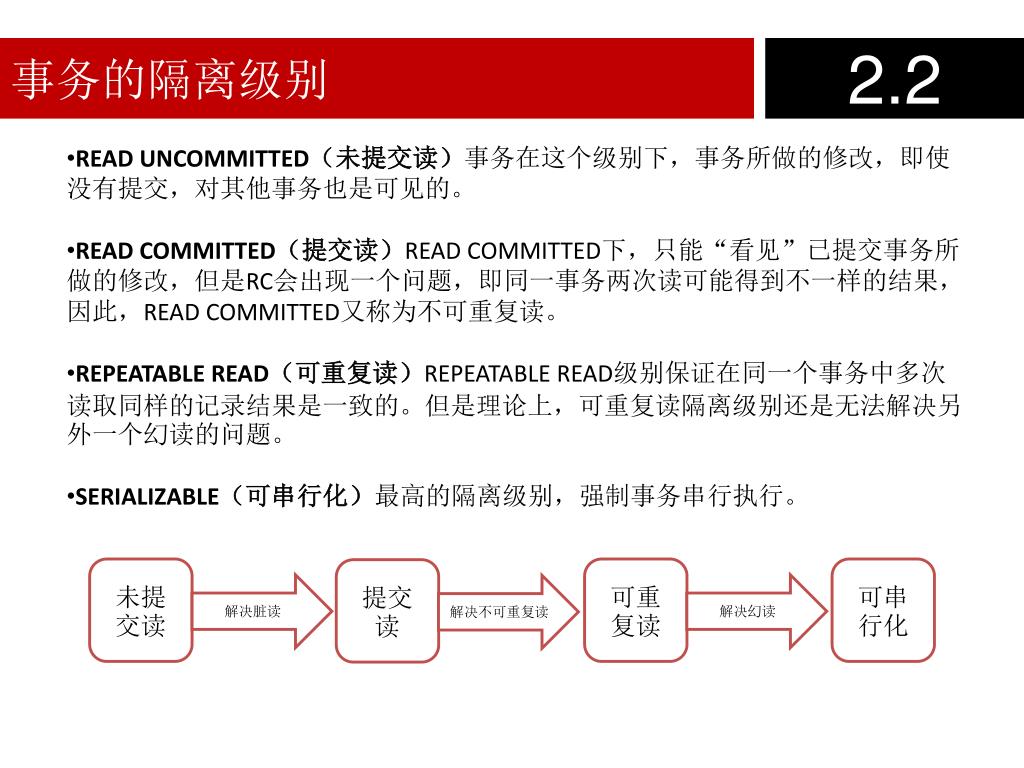 事务的隔离级别

2.2

•READ UNCOMMITTED（未提交读）事务在这个级别下，事务所做的修改，即使没有提交，对其他事务也是可见的。

•READ COMMITTED（提交读）READ COMMITTED下，只能“看见”已提交事务所做的修改，但是RC会出现一个问题，即同一事务两次读可能得到不一样的结果，因此，READ COMMITTED又称为不可重复读。

•REPEATABLE READ（可重复读）REPEATABLE READ级别保证在同一个事务中多次读取同样的记录结果是一致的。但是理论上，可重复读隔离级别还是无法解决另外一个幻读的问题。

•SERIALIZABLE（可串行化）最高的隔离级别，强制事务串行执行。

未提交读

解决脏读

提交读

解决不可重复读

可重复读

解决幻读

可串行化